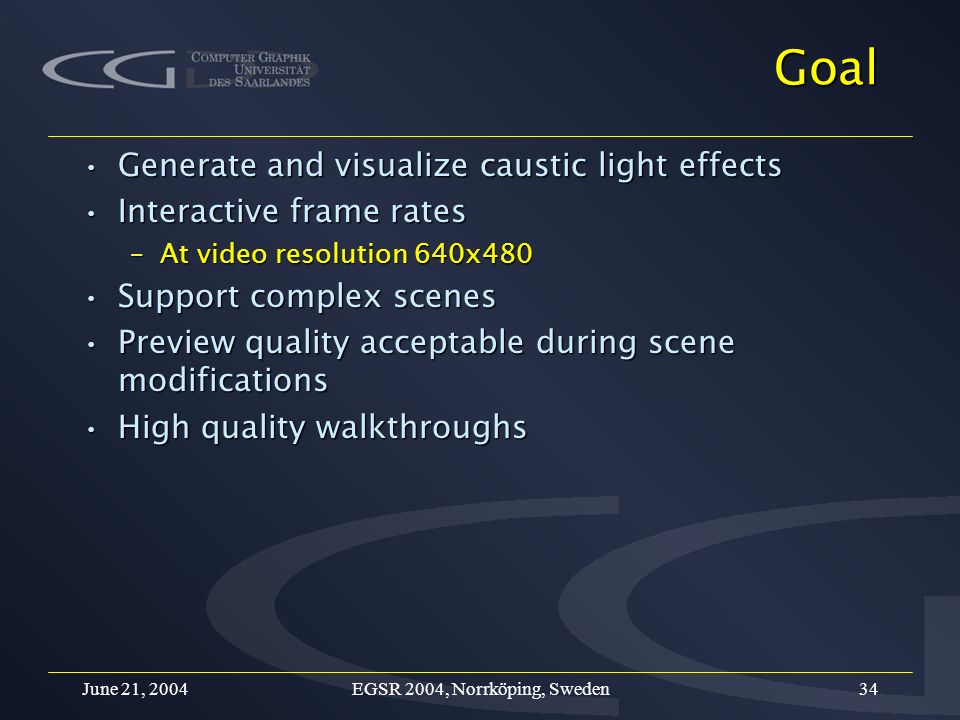 CG COMPUTER GRAPHIK UNIVERSITÄT DES SAARLANDES

Goal

• Generate and visualize caustic light effects
• Interactive frame rates
– At video resolution 640x480
• Support complex scenes
• Preview quality acceptable during scene modifications
• High quality walkthroughs

June 21, 2004
EGSR 2004, Norrköping, Sweden
34